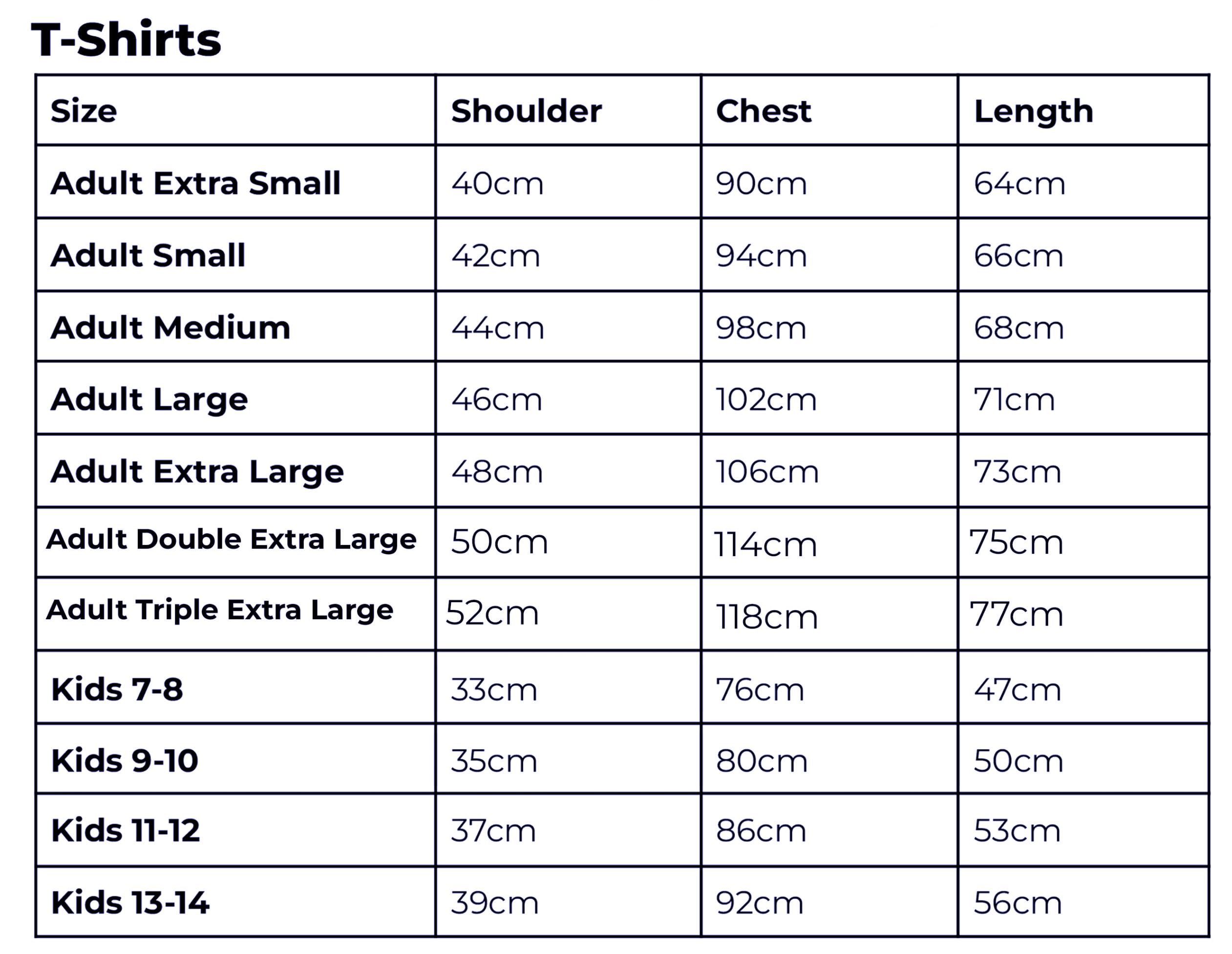 T-Shirts

| Size | Shoulder | Chest | Length |
|---|---|---|---|
| Adult Extra Small | 40cm | 90cm | 64cm |
| Adult Small | 42cm | 94cm | 66cm |
| Adult Medium | 44cm | 98cm | 68cm |
| Adult Large | 46cm | 102cm | 71cm |
| Adult Extra Large | 48cm | 106cm | 73cm |
| Adult Double Extra Large | 50cm | 114cm | 75cm |
| Adult Triple Extra Large | 52cm | 118cm | 77cm |
| Kids 7-8 | 33cm | 76cm | 47cm |
| Kids 9-10 | 35cm | 80cm | 50cm |
| Kids 11-12 | 37cm | 86cm | 53cm |
| Kids 13-14 | 39cm | 92cm | 56cm |